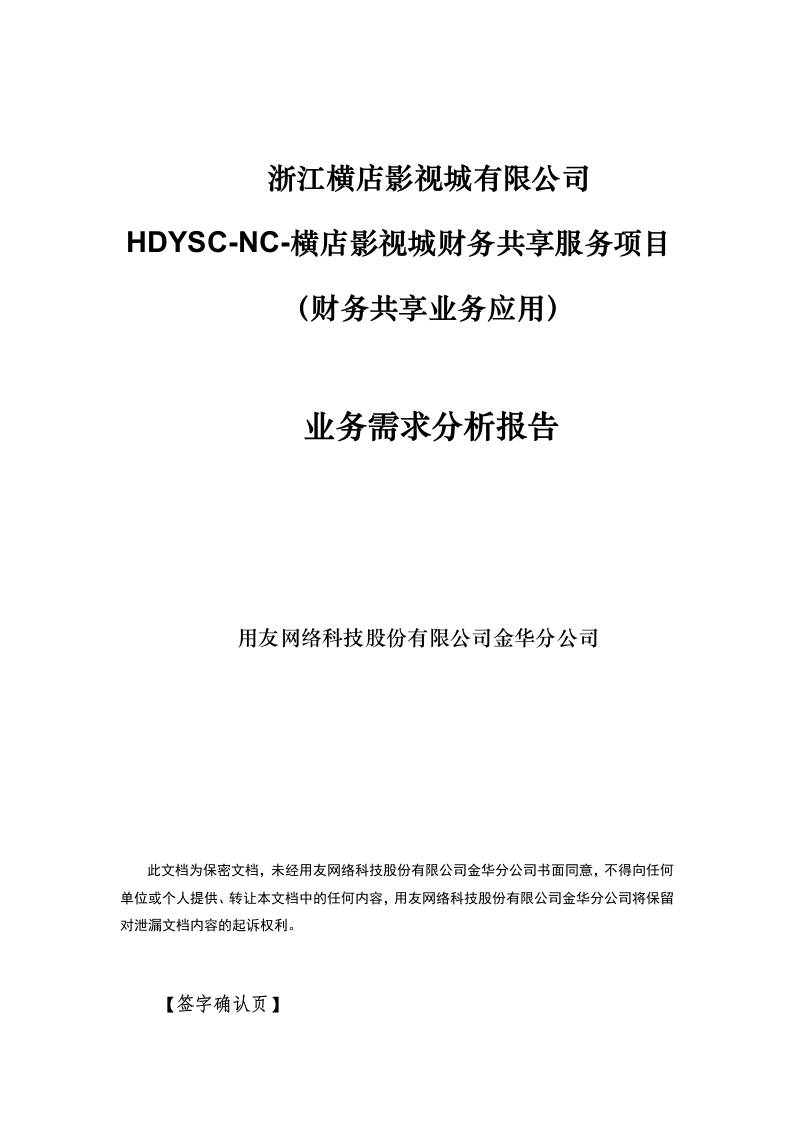 浙江横店影视城有限公司

HDYSC-NC-横店影视城财务共享服务项目

（财务共享业务应用）

业务需求分析报告

用友网络科技股份有限公司金华分公司

此文档为保密文档，未经用友网络科技股份有限公司金华分公司书面同意，不得向任何单位或个人提供、转让本文档中的任何内容，用友网络科技股份有限公司金华分公司将保留对泄漏文档内容的起诉权利。

【签字确认页】